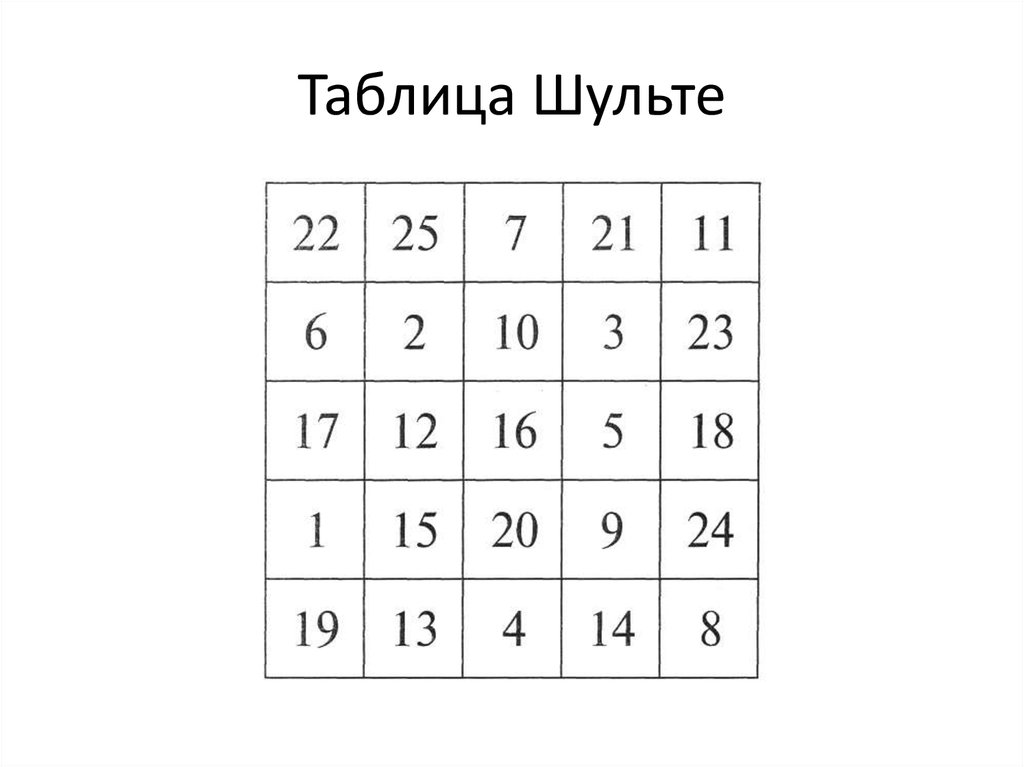 Таблица Шульте

| 22 | 25 | 7 | 21 | 11 |
|---|---|---|---|---|
| 6 | 2 | 10 | 3 | 23 |
| 17 | 12 | 16 | 5 | 18 |
| 1 | 15 | 20 | 9 | 24 |
| 19 | 13 | 4 | 14 | 8 |